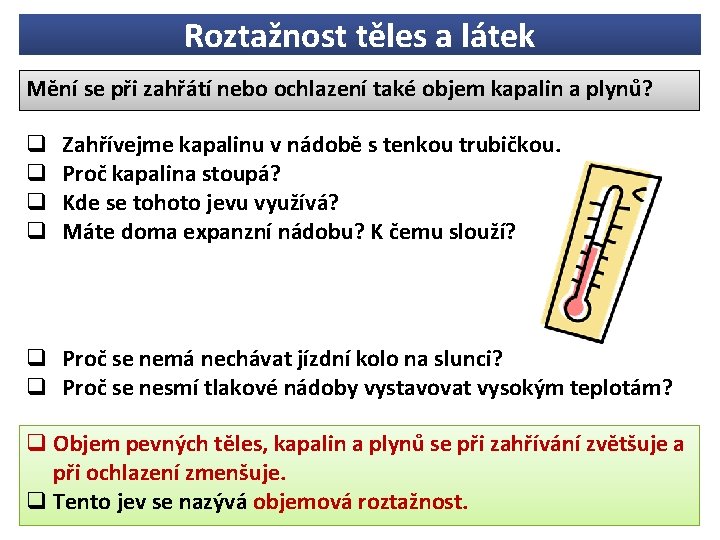 Roztažnost těles a látek

Mění se při zahřátí nebo ochlazení také objem kapalin a plynů?

☐ Zahřívejme kapalinu v nádobě s tenkou trubičkou.
☐ Proč kapalina stoupá?
☐ Kde se tohoto jevu využívá?
☐ Máte doma expanzní nádobu? K čemu slouží?

☐ Proč se nemá nechávat jízdní kolo na slunci?
☐ Proč se nesmí tlakové nádoby vystavovat vysokým teplotám?

☐ Objem pevných těles, kapalin a plynů se při zahřívání zvětšuje a při ochlazení zmenšuje.
☐ Tento jev se nazývá objemová roztažnost.